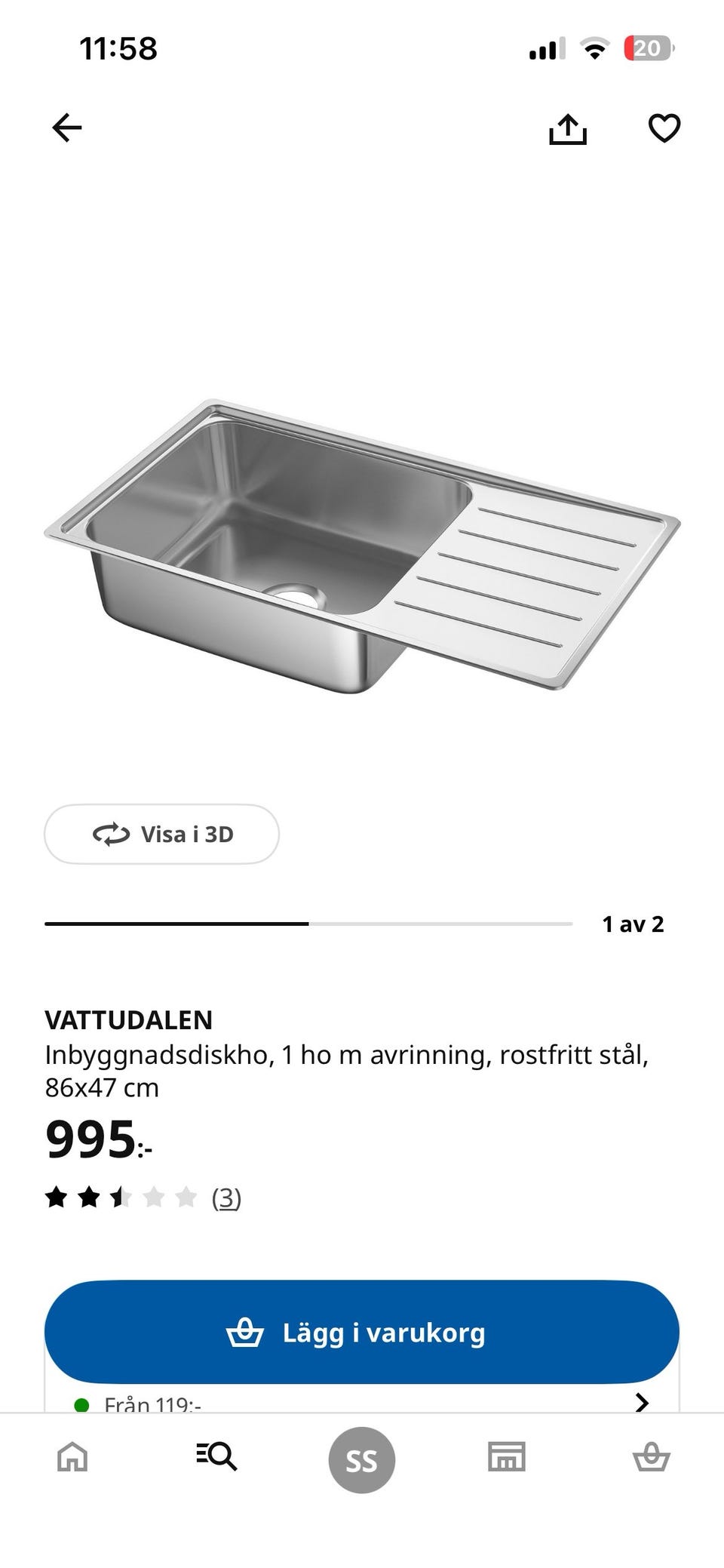 11:58

20

Visa i 3D

1 av 2

VATTUDALEN
Inbyggnadsdiskho, 1 ho m avrinning, rostfritt stål, 86x47 cm

995:-

(3)

Lägg i varukorg

Från 119:-

SS